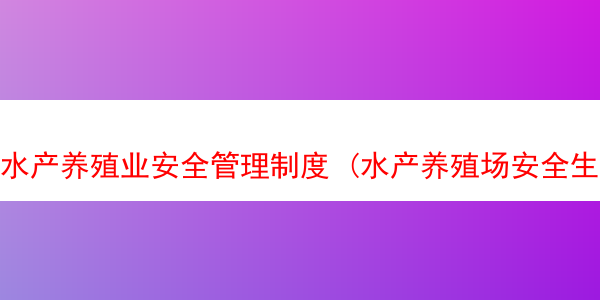 水产养殖业安全管理制度（水产养殖场安全生